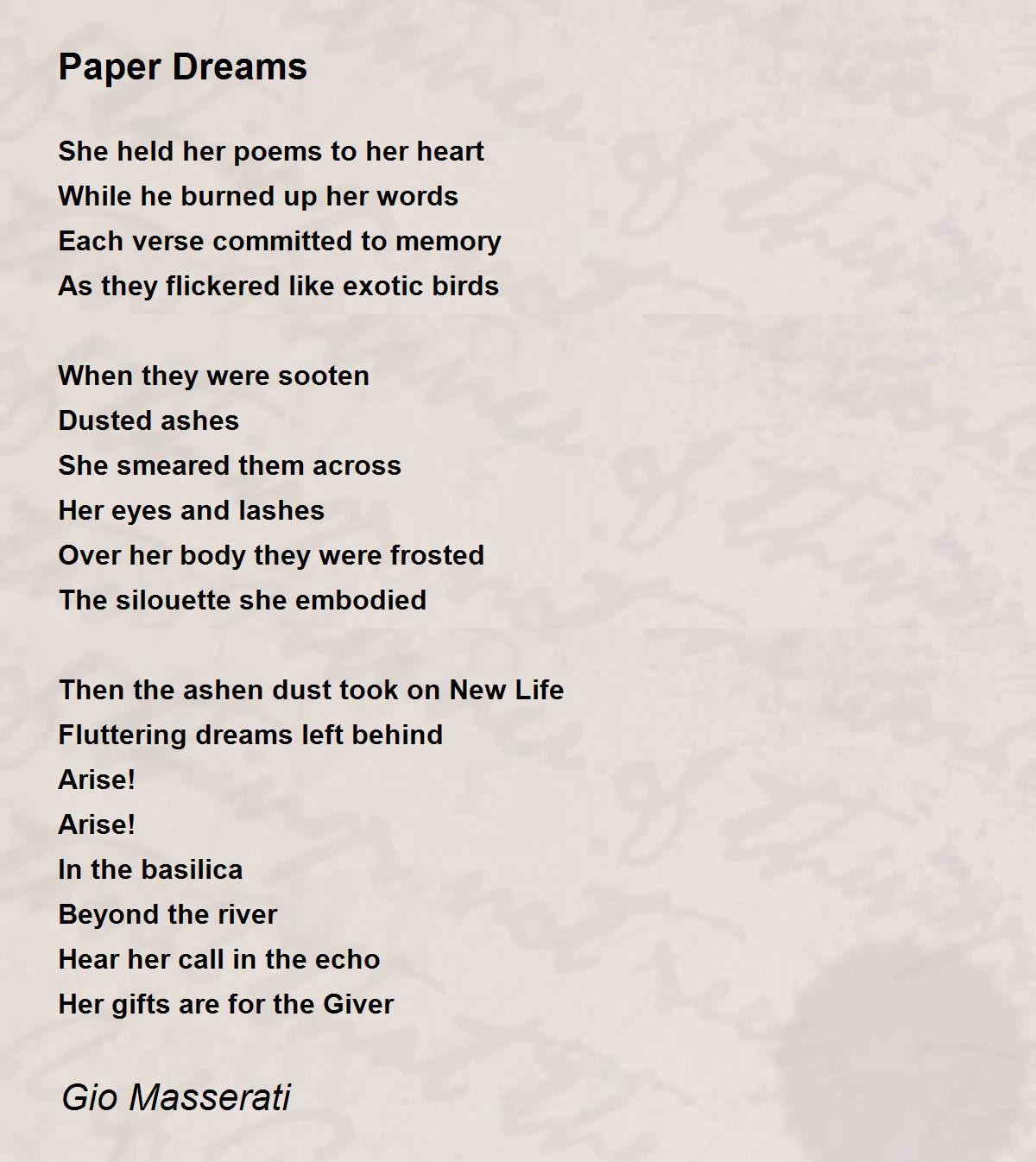 Paper Dreams

She held her poems to her heart
While he burned up her words
Each verse committed to memory
As they flickered like exotic birds

When they were sooten
Dusted ashes
She smeared them across
Her eyes and lashes
Over her body they were frosted
The silouette she embodied

Then the ashen dust took on New Life
Fluttering dreams left behind
Arise!
Arise!
In the basilica
Beyond the river
Hear her call in the echo
Her gifts are for the Giver

Gio Masserati